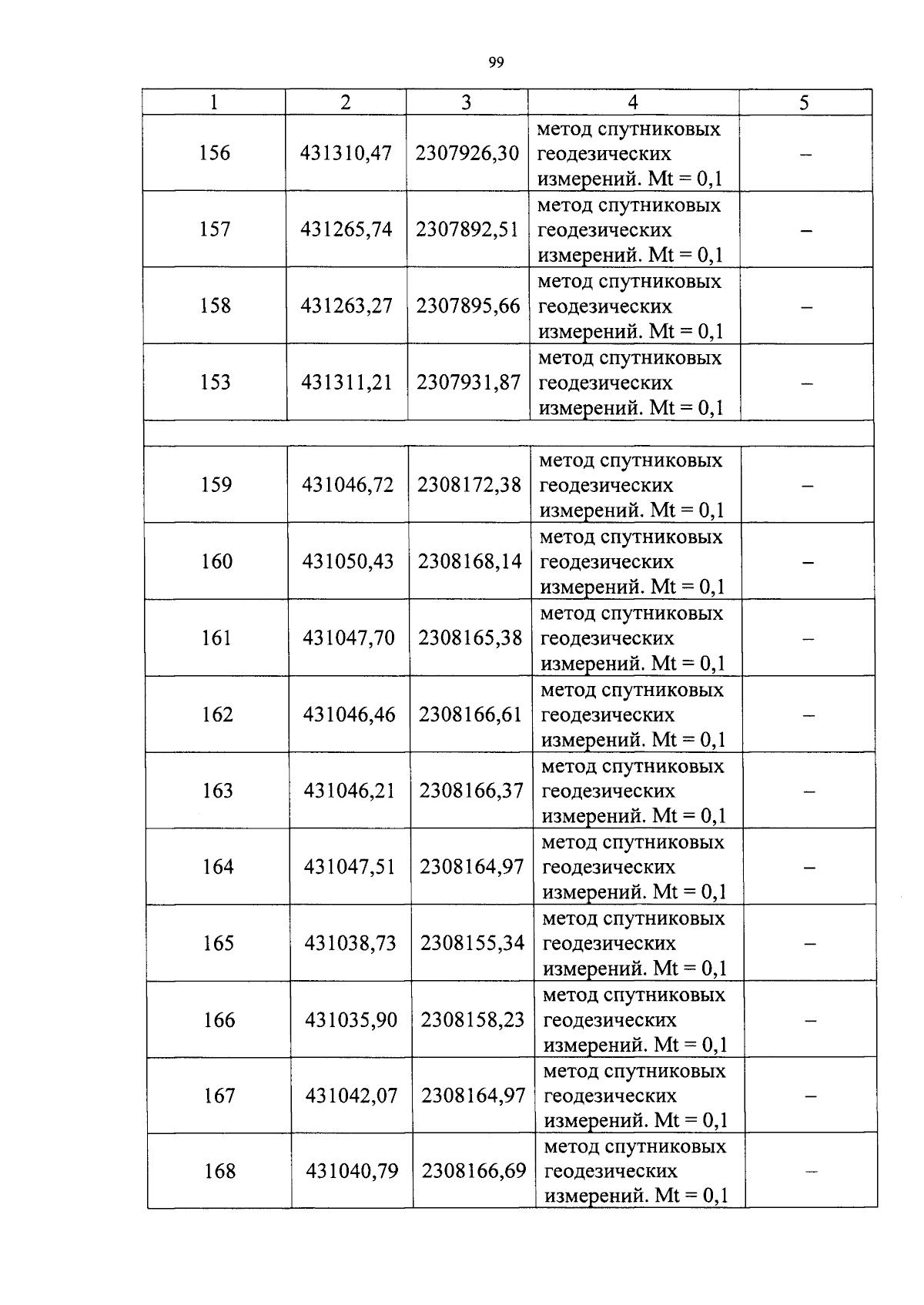 99

| 1 | 2 | 3 | 4 | 5 |
|---|---|---|---|---|
| 156 | 431310,47 | 2307926,30 | метод спутниковых геодезических измерений. Mt = 0,1 | – |
| 157 | 431265,74 | 2307892,51 | метод спутниковых геодезических измерений. Mt = 0,1 | – |
| 158 | 431263,27 | 2307895,66 | метод спутниковых геодезических измерений. Mt = 0,1 | – |
| 153 | 431311,21 | 2307931,87 | метод спутниковых геодезических измерений. Mt = 0,1 | – |
| | | | | |
| 159 | 431046,72 | 2308172,38 | метод спутниковых геодезических измерений. Mt = 0,1 | – |
| 160 | 431050,43 | 2308168,14 | метод спутниковых геодезических измерений. Mt = 0,1 | – |
| 161 | 431047,70 | 2308165,38 | метод спутниковых геодезических измерений. Mt = 0,1 | – |
| 162 | 431046,46 | 2308166,61 | метод спутниковых геодезических измерений. Mt = 0,1 | – |
| 163 | 431046,21 | 2308166,37 | метод спутниковых геодезических измерений. Mt = 0,1 | – |
| 164 | 431047,51 | 2308164,97 | метод спутниковых геодезических измерений. Mt = 0,1 | – |
| 165 | 431038,73 | 2308155,34 | метод спутниковых геодезических измерений. Mt = 0,1 | – |
| 166 | 431035,90 | 2308158,23 | метод спутниковых геодезических измерений. Mt = 0,1 | – |
| 167 | 431042,07 | 2308164,97 | метод спутниковых геодезических измерений. Mt = 0,1 | – |
| 168 | 431040,79 | 2308166,69 | метод спутниковых геодезических измерений. Mt = 0,1 | – |